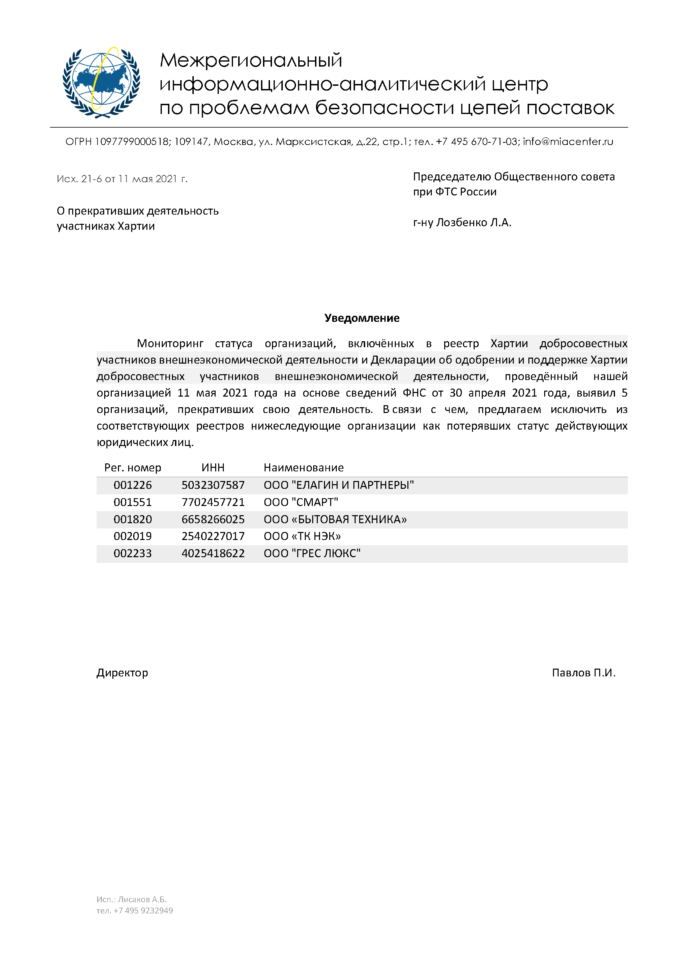 Межрегиональный
информационно-аналитический центр
по проблемам безопасности цепей поставок

ОГРН 1097799000518; 109147, Москва, ул. Марксистская, д.22, стр.1; тел. +7 495 670-71-03; info@miacenter.ru

Исх. 21-6 от 11 мая 2021 г.

О прекративших деятельность участниках Хартии

Председателю Общественного совета при ФТС России

г-ну Лозбенко Л.А.

Уведомление

Мониторинг статуса организаций, включённых в реестр Хартии добросовестных участников внешнеэкономической деятельности и Декларации об одобрении и поддержке Хартии добросовестных участников внешнеэкономической деятельности, проведённый нашей организацией 11 мая 2021 года на основе сведений ФНС от 30 апреля 2021 года, выявил 5 организаций, прекративших свою деятельность. В связи с чем, предлагаем исключить из соответствующих реестров нижеследующие организации как потерявших статус действующих юридических лиц.

| Рег. номер | ИНН | Наименование |
|---|---|---|
| 001226 | 5032307587 | ООО "ЕЛАГИН И ПАРТНЕРЫ" |
| 001551 | 7702457721 | ООО "СМАРТ" |
| 001820 | 6658266025 | ООО «БЫТОВАЯ ТЕХНИКА» |
| 002019 | 2540227017 | ООО «ТК НЭК» |
| 002233 | 4025418622 | ООО "ГРЕС ЛЮКС" |

Директор

Павлов П.И.

Исп.: Лисанов А.Б.
тел. +7 495 9232949